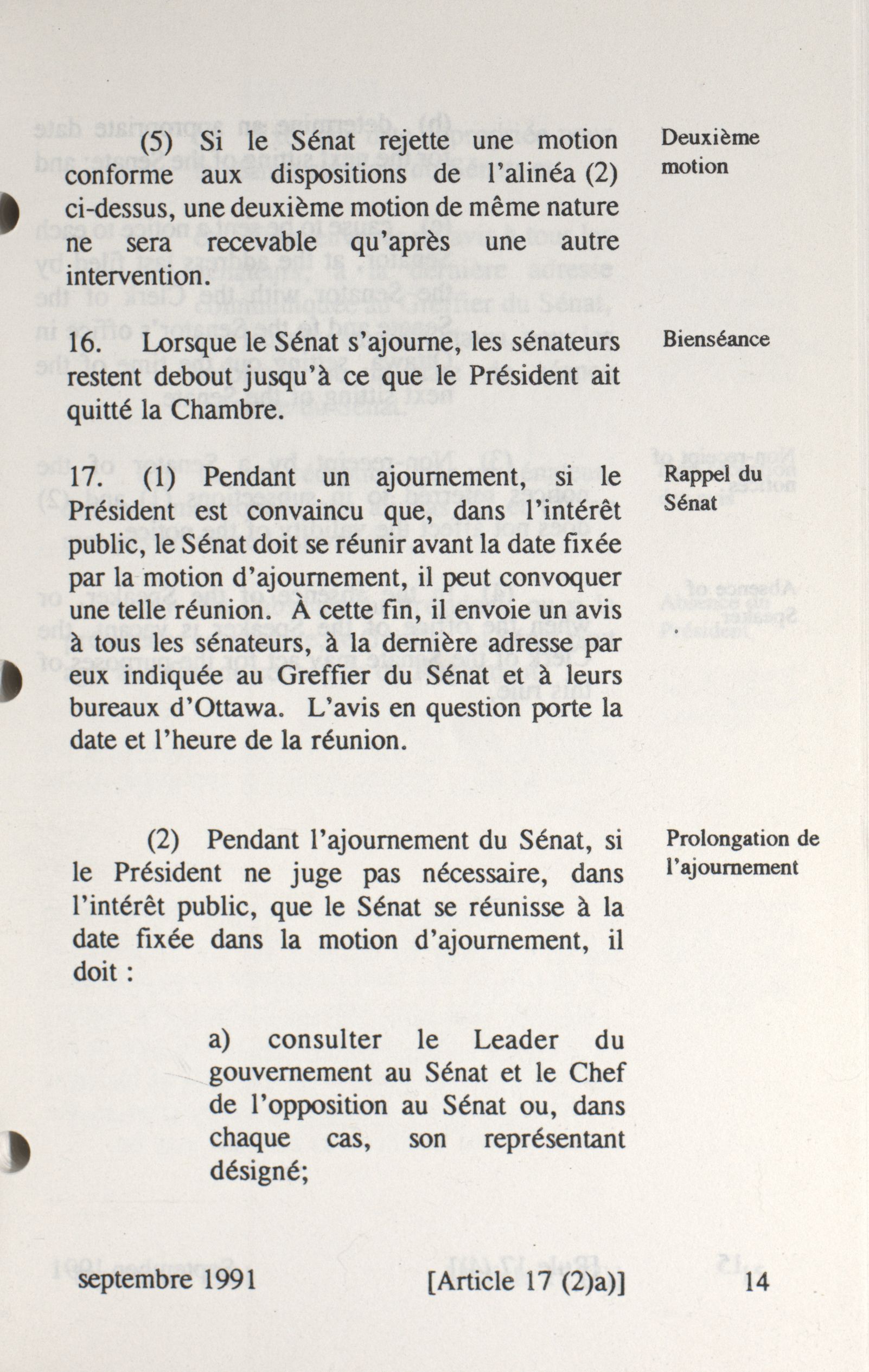 (5) Si le Sénat rejette une motion conforme aux dispositions de l'alinéa (2) ci-dessus, une deuxième motion de même nature ne sera recevable qu'après une autre intervention.

Deuxième motion

16. Lorsque le Sénat s'ajourne, les sénateurs restent debout jusqu'à ce que le Président ait quitté la Chambre.

Bienséance

17. (1) Pendant un ajournement, si le Président est convaincu que, dans l'intérêt public, le Sénat doit se réunir avant la date fixée par la motion d'ajournement, il peut convoquer une telle réunion. À cette fin, il envoie un avis à tous les sénateurs, à la dernière adresse par eux indiquée au Greffier du Sénat et à leurs bureaux d'Ottawa. L'avis en question porte la date et l'heure de la réunion.

Rappel du Sénat

(2) Pendant l'ajournement du Sénat, si le Président ne juge pas nécessaire, dans l'intérêt public, que le Sénat se réunisse à la date fixée dans la motion d'ajournement, il doit :

Prolongation de l'ajournement

a) consulter le Leader du gouvernement au Sénat et le Chef de l'opposition au Sénat ou, dans chaque cas, son représentant désigné;

septembre 1991 [Article 17 (2)a)] 14